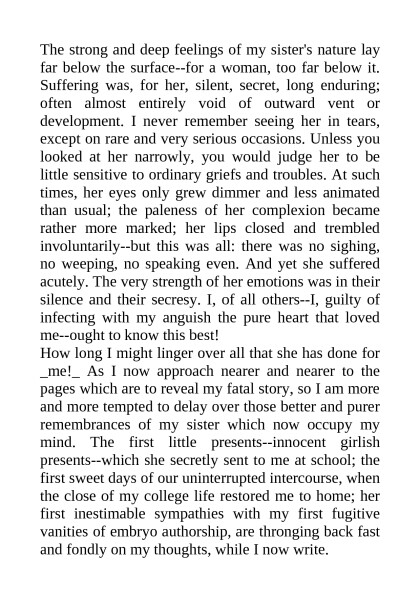 The strong and deep feelings of my sister's nature lay far below the surface--for a woman, too far below it. Suffering was, for her, silent, secret, long enduring; often almost entirely void of outward vent or development. I never remember seeing her in tears, except on rare and very serious occasions. Unless you looked at her narrowly, you would judge her to be little sensitive to ordinary griefs and troubles. At such times, her eyes only grew dimmer and less animated than usual; the paleness of her complexion became rather more marked; her lips closed and trembled involuntarily--but this was all: there was no sighing, no weeping, no speaking even. And yet she suffered acutely. The very strength of her emotions was in their silence and their secresy. I, of all others--I, guilty of infecting with my anguish the pure heart that loved me--ought to know this best!
How long I might linger over all that she has done for _me!_ As I now approach nearer and nearer to the pages which are to reveal my fatal story, so I am more and more tempted to delay over those better and purer remembrances of my sister which now occupy my mind. The first little presents--innocent girlish presents--which she secretly sent to me at school; the first sweet days of our uninterrupted intercourse, when the close of my college life restored me to home; her first inestimable sympathies with my first fugitive vanities of embryo authorship, are thronging back fast and fondly on my thoughts, while I now write.